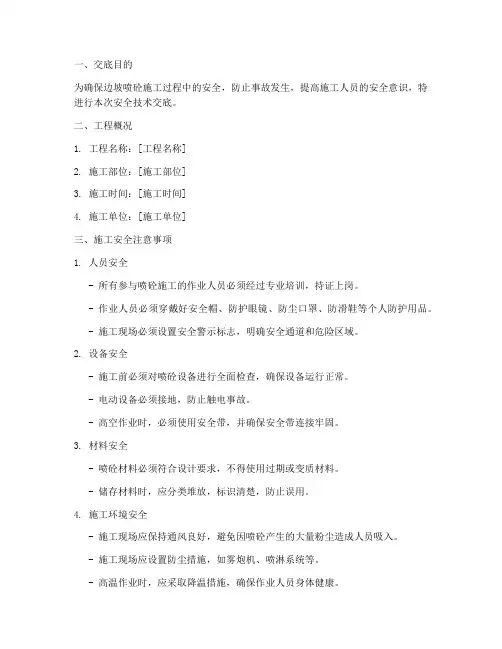 一、交底目的

为确保边坡喷砼施工过程中的安全，防止事故发生，提高施工人员的安全意识，特进行本次安全技术交底。

二、工程概况

1. 工程名称：[工程名称]

2. 施工部位：[施工部位]

3. 施工时间：[施工时间]

4. 施工单位：[施工单位]

三、施工安全注意事项

1. 人员安全

- 所有参与喷砼施工的作业人员必须经过专业培训，持证上岗。

- 作业人员必须穿戴好安全帽、防护眼镜、防尘口罩、防滑鞋等个人防护用品。

- 施工现场必须设置安全警示标志，明确安全通道和危险区域。

2. 设备安全

- 施工前必须对喷砼设备进行全面检查，确保设备运行正常。

- 电动设备必须接地，防止触电事故。

- 高空作业时，必须使用安全带，并确保安全带连接牢固。

3. 材料安全

- 喷砼材料必须符合设计要求，不得使用过期或变质材料。

- 储存材料时，应分类堆放，标识清楚，防止误用。

4. 施工环境安全

- 施工现场应保持通风良好，避免因喷砼产生的大量粉尘造成人员吸入。

- 施工现场应设置防尘措施，如雾炮机、喷淋系统等。

- 高温作业时，应采取降温措施，确保作业人员身体健康。